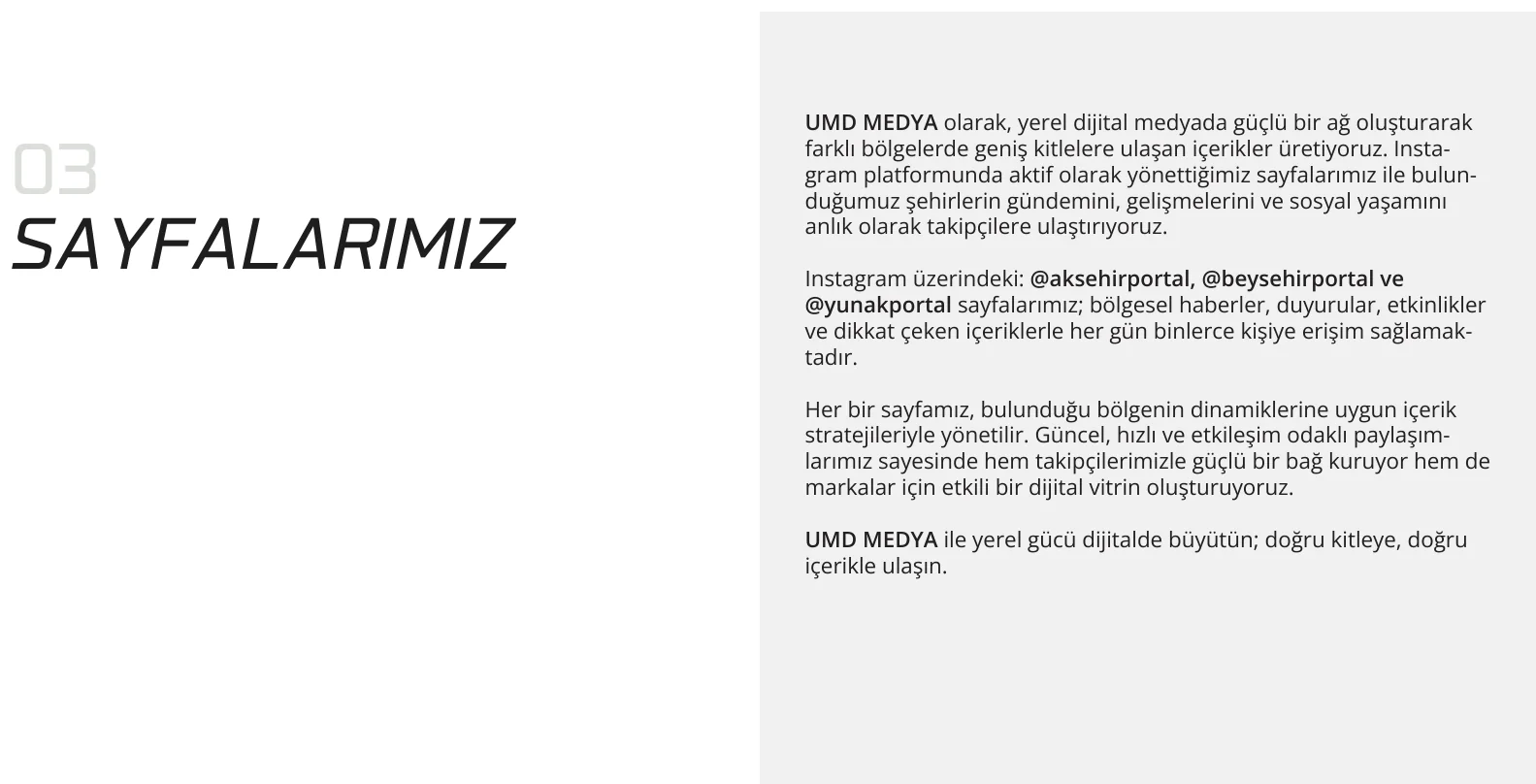 03
SAYFALARIMIZ

UMD MEDYA olarak, yerel dijital medyada güçlü bir ağ oluşturarak farklı bölgelerde geniş kitlelere ulaşan içerikler üretiyoruz. Instagram platformunda aktif olarak yönettiğimiz sayfalarımız ile bulunduğumuz şehirlerin gündemini, gelişmelerini ve sosyal yaşamını anlık olarak takipçilere ulaştırıyoruz.

Instagram üzerindeki: @aksehirportal, @beysehirportal ve @yunakportal sayfalarımız; bölgesel haberler, duyurular, etkinlikler ve dikkat çeken içeriklerle her gün binlerce kişiye erişim sağlamaktadır.

Her bir sayfamız, bulunduğu bölgenin dinamiklerine uygun içerik stratejileriyle yönetilir. Güncel, hızlı ve etkileşim odaklı paylaşımlarımız sayesinde hem takipçilerimizle güçlü bir bağ kuruyor hem de markalar için etkili bir dijital vitrin oluşturuyoruz.

UMD MEDYA ile yerel gücü dijitalde büyütün; doğru kitleye, doğru içerikle ulaşın.